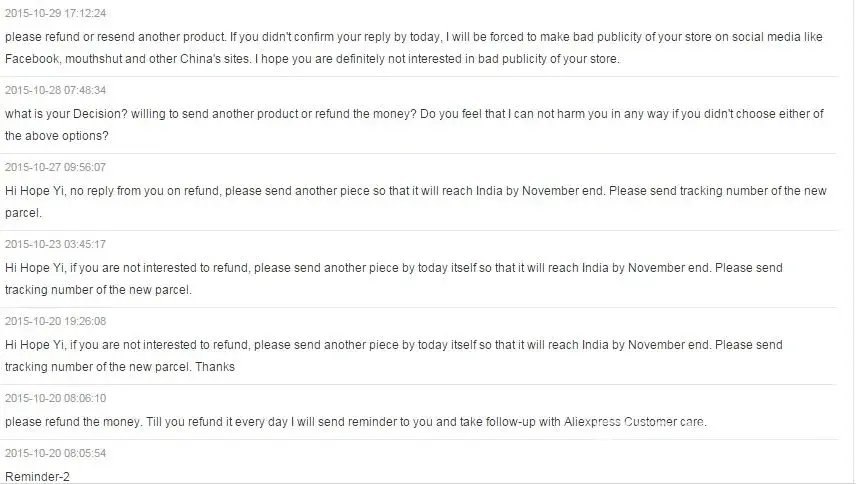 2015-10-29 17:12:24

please refund or resend another product. If you didn't confirm your reply by today, I will be forced to make bad publicity of your store on social media like Facebook, mouthshut and other China's sites. I hope you are definitely not interested in bad publicity of your store.

2015-10-28 07:48:34

what is your Decision? willing to send another product or refund the money? Do you feel that I can not harm you in any way if you didn't choose either of the above options?

2015-10-27 09:56:07

Hi Hope Yi, no reply from you on refund, please send another piece so that it will reach India by November end. Please send tracking number of the new parcel.

2015-10-23 03:45:17

Hi Hope Yi, if you are not interested to refund, please send another piece by today itself so that it will reach India by November end. Please send tracking number of the new parcel.

2015-10-20 19:26:08

Hi Hope Yi, if you are not interested to refund, please send another piece by today itself so that it will reach India by November end. Please send tracking number of the new parcel. Thanks

2015-10-20 08:06:10

please refund the money. Till you refund it every day I will send reminder to you and take follow-up with Aliexpress Customer care.

2015-10-20 08:05:54

Reminder-2